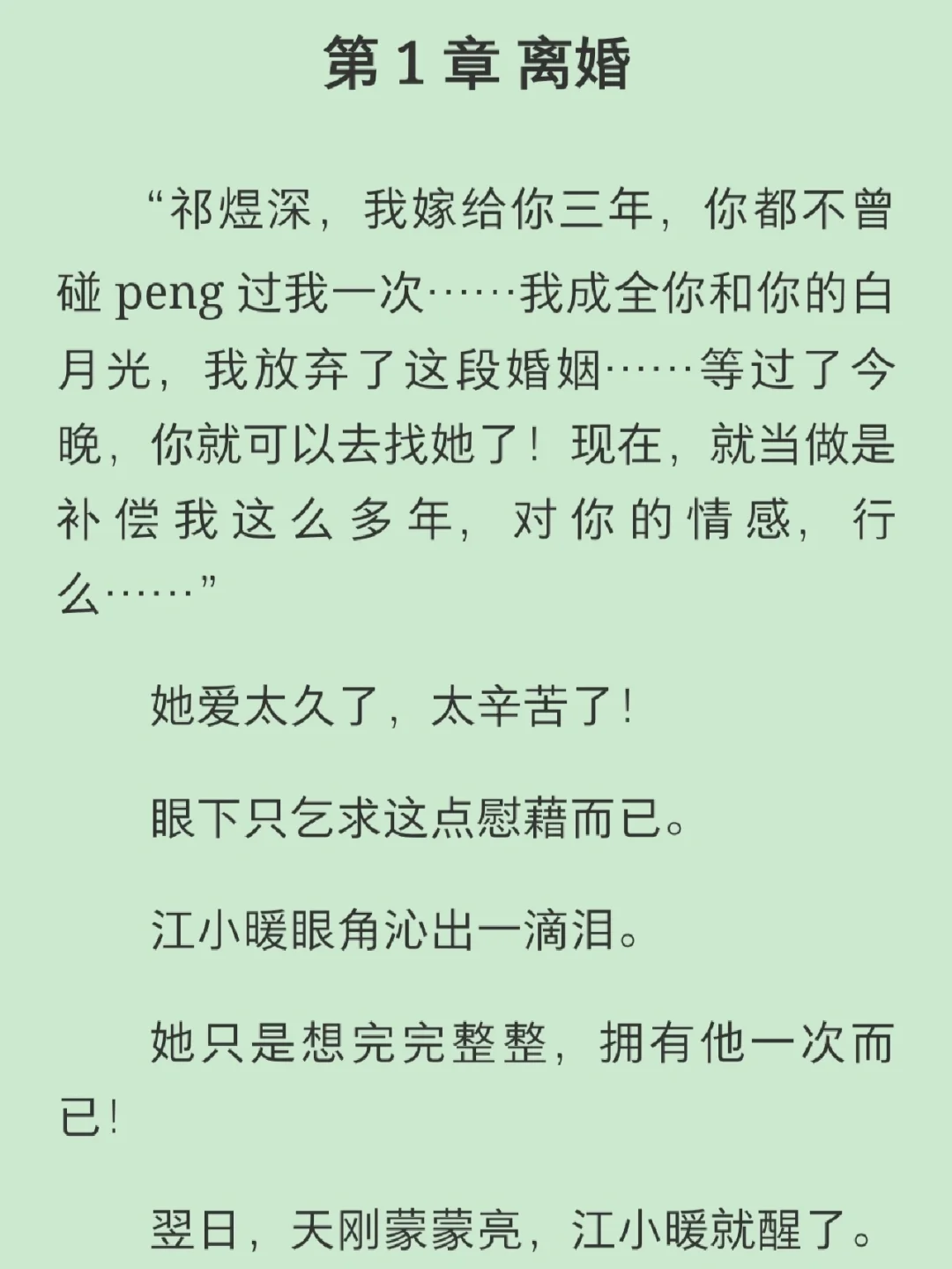 第 1 章 离婚

“祁煜深，我嫁给你三年，你都不曾碰 peng 过我一次……我成全你和你的白月光，我放弃了这段婚姻……等过了今晚，你就可以去找她了！现在，就当做是补偿我这么多年，对你的情感，行么……”

她爱太久了，太辛苦了！

眼下只乞求这点慰藉而已。

江小暖眼角沁出一滴泪。

她只是想完完整整，拥有他一次而已！

翌日，天刚蒙蒙亮，江小暖就醒了。